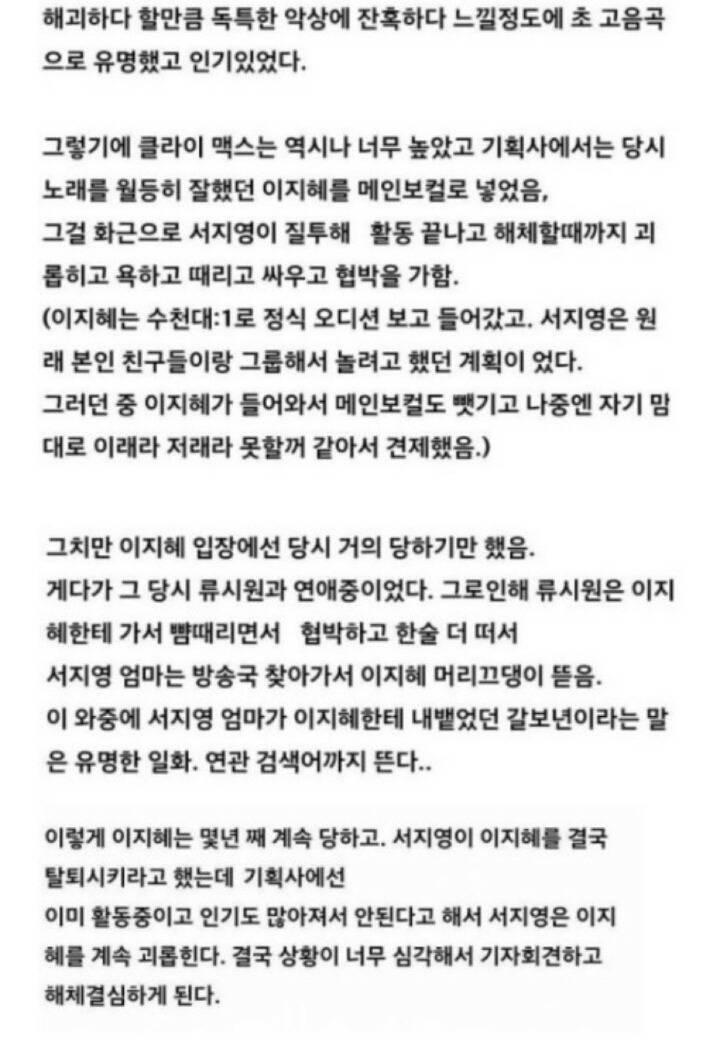 해괴하다 할만큼 독특한 악상에 잔혹하다 느낄정도에 초 고음곡으로 유명했고 인기있었다.

그렇기에 클라이 맥스는 역시나 너무 높았고 기획사에서는 당시 노래를 월등히 잘했던 이지혜를 메인보컬로 넣었음,
그걸 화근으로 서지영이 질투해 활동 끝나고 해체할때까지 괴롭히고 욕하고 때리고 싸우고 협박을 가함.
(이지혜는 수천대:1로 정식 오디션 보고 들어갔고. 서지영은 원래 본인 친구들이랑 그룹해서 놀려고 했던 계획이 었다.
그러던 중 이지혜가 들어와서 메인보컬도 뺏기고 나중엔 자기 맘대로 이래라 저래라 못할꺼 같아서 견제했음.)

그치만 이지혜 입장에선 당시 거의 당하기만 했음.
게다가 그 당시 류시원과 연애중이었다. 그로인해 류시원은 이지혜한테 가서 뺨때리면서 협박하고 한술 더 떠서
서지영 엄마는 방송국 찾아가서 이지혜 머리끄댕이 뜯음.
이 와중에 서지영 엄마가 이지혜한테 내뱉었던 갈보년이라는 말은 유명한 일화. 연관 검색어까지 뜬다..

이렇게 이지혜는 몇년 째 계속 당하고. 서지영이 이지혜를 결국 탈퇴시키라고 했는데 기획사에선
이미 활동중이고 인기도 많아져서 안된다고 해서 서지영은 이지혜를 계속 괴롭힌다. 결국 상황이 너무 심각해서 기자회견하고 해체결심하게 된다.